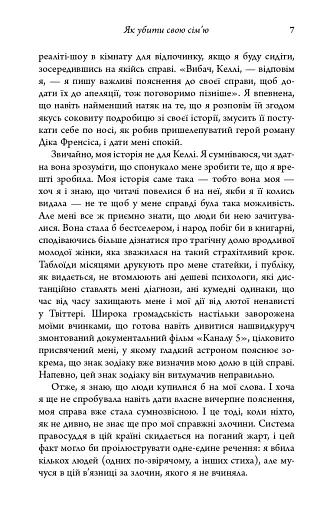 Як убити свою сім'ю 7

реаліті-шоу в кімнату для відпочинку, якщо я буду сидіти, зосередившись на якійсь справі. «Вибач, Келлі, — відповім я, — я пишу важливі пояснення до своєї справи, щоб додати їх до апеляції, тож поговоримо пізніше». Я впевнена, що навіть найменший натяк на те, що я розповім їй згодом якусь соковиту подробицю зі своєї історії, змусить її постукати себе по носі, як робив пришелепуватий герой роману Діка Френсіса, і дати мені спокій.

Звичайно, моя історія не для Келлі. Я сумніваюся, чи здатна вона зрозуміти, що спонукало мене зробити те, що я врешті зробила. Моя історія саме така — тобто вона моя — хоч я і знаю, що читачі повелися б на неї, якби я її колись видала — не те щоб у мене справді була така можливість. Але мені все ж приємно знати, що люди би нею зачитувалися. Вона стала б бестселером, і народ побіг би в книгарні, сподіваючись більше дізнатися про трагічну долю вродливої молодої жінки, яка зважилася на такий страхітливий крок. Таблоїди місяцями друкують про мене статейки, і публіку, як видається, не втомлюють ані дешеві психологи, які дистанційно ставлять мені діагнози, ані кумедні одинаки, що час від часу захищають мене і мої дії від лютої ненависті у Твіттері. Широка громадськість настільки заворожена моїми вчинками, що готова навіть дивитися нашвидкуруч змонтований документальний фільм «Каналу 5», цілковито присвячений мені, у якому гладкий астроном пояснює зокрема, що знак зодіаку вже визначив мою долю в цій справі. Напевно, цей знак зодіаку він витлумачив неправильно.

Отже, я знаю, що люди купилися б на мої слова. І хоча я ще не спробувала навіть дати власне вичерпне пояснення, моя справа вже стала сумнозвісною. І це тоді, коли ніхто, як не дивно, не знає ще про мої справжні злочини. Система правосуддя в цій країні скидається на поганий жарт, і цей факт могло би проілюструвати одне-єдине речення: я вбила кількох людей (одних по-звірячому, а інших стиха), але мучуся в цій в'язниці за злочин, якого я не вчиняла.